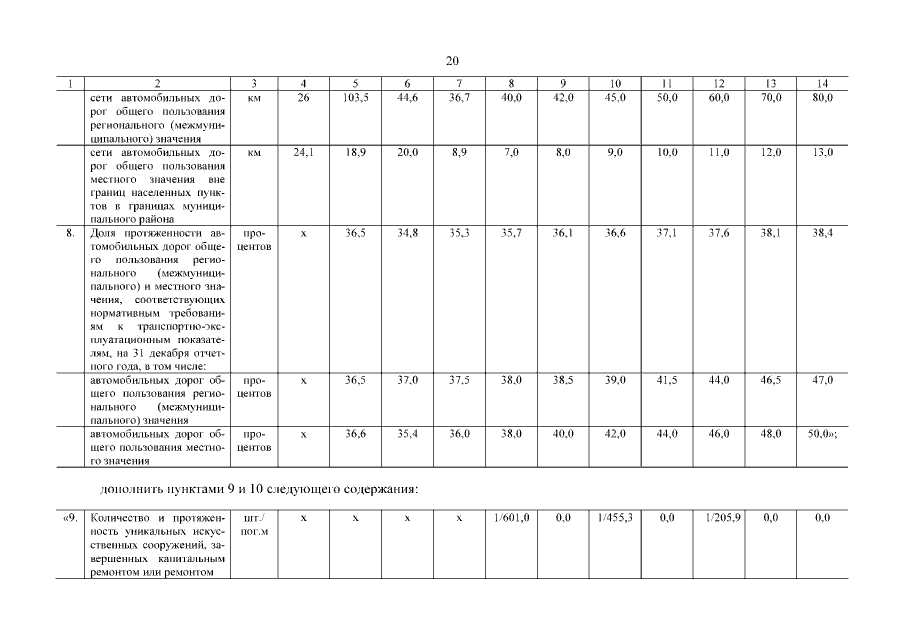 20

| 1 | 2 | 3 | 4 | 5 | 6 | 7 | 8 | 9 | 10 | 11 | 12 | 13 | 14 |
|---|---|---|---|---|---|---|---|---|---|---|---|---|---|
| | сети автомобильных дорог общего пользования регионального (межмуниципального) значения | км | 26 | 103,5 | 44,6 | 36,7 | 40,0 | 42,0 | 45,0 | 50,0 | 60,0 | 70,0 | 80,0 |
| | сети автомобильных дорог общего пользования местного значения вне границ населенных пунктов в границах муниципального района | км | 24,1 | 18,9 | 20,0 | 8,9 | 7,0 | 8,0 | 9,0 | 10,0 | 11,0 | 12,0 | 13,0 |
| 8. | Доля протяженности автомобильных дорог общего пользования регионального (межмуниципального) и местного значения, соответствующих нормативным требованиям к транспортно-эксплуатационным показателям, на 31 декабря отчетного года, в том числе: | процентов | х | 36,5 | 34,8 | 35,3 | 35,7 | 36,1 | 36,6 | 37,1 | 37,6 | 38,1 | 38,4 |
| | автомобильных дорог общего пользования регионального (межмуниципального) значения | процентов | х | 36,5 | 37,0 | 37,5 | 38,0 | 38,5 | 39,0 | 41,5 | 44,0 | 46,5 | 47,0 |
| | автомобильных дорог общего пользования местного значения | процентов | х | 36,6 | 35,4 | 36,0 | 38,0 | 40,0 | 42,0 | 44,0 | 46,0 | 48,0 | 50,0»; |

дополнить пунктами 9 и 10 следующего содержания:

| «9. | Количество и протяженность уникальных искусственных сооружений, завершенных капитальным ремонтом или ремонтом | шт./ пог.м | х | х | х | х | 1/601,0 | 0,0 | 1/455,3 | 0,0 | 1/205,9 | 0,0 | 0,0 |
|---|---|---|---|---|---|---|---|---|---|---|---|---|---|